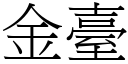 金臺